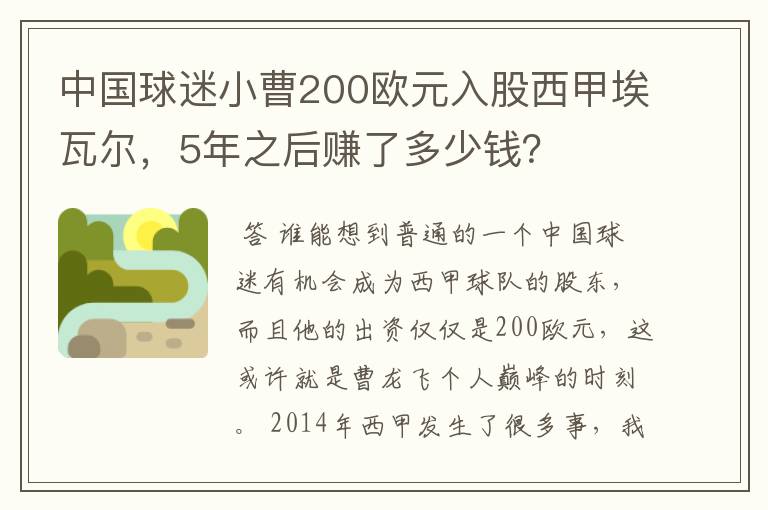 中国球迷小曹200欧元入股西甲埃瓦尔，5年之后赚了多少钱?

答 谁能想到普通的一个中国球迷有机会成为西甲球队的股东，而且他的出资仅仅是200欧元，这或许就是曹龙飞个人巅峰的时刻。2014年西甲发生了很多事，我